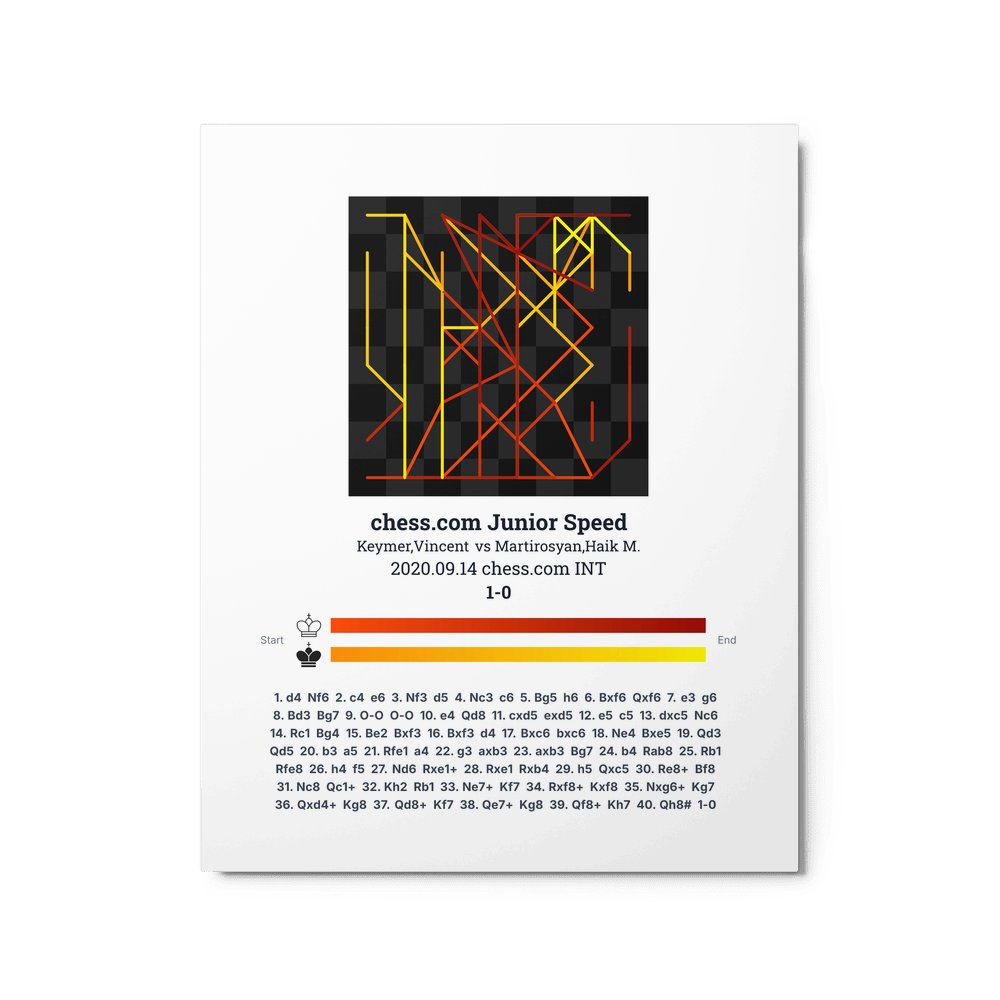 chess.com Junior Speed

Keymer,Vincent vs Martirosyan,Haik M.

2020.09.14 chess.com INT

1-0

Start

End

1. d4 Nf6 2. c4 e6 3. Nf3 d5 4. Nc3 c6 5. Bg5 h6 6. Bxf6 Qxf6 7. e3 g6 8. Bd3 Bg7 9. O-O O-O 10. e4 Qd8 11. cxd5 exd5 12. e5 c5 13. dxc5 Nc6 14. Rc1 Bg4 15. Be2 Bxf3 16. Bxf3 d4 17. Bxc6 bxc6 18. Ne4 Bxe5 19. Qd3 Qd5 20. b3 a5 21. Rfe1 a4 22. g3 axb3 23. axb3 Bg7 24. b4 Rab8 25. Rb1 Rfe8 26. h4 f5 27. Nd6 Rxe1+ 28. Rxe1 Rxb4 29. h5 Qxc5 30. Re8+ Bf8 31. Nc8 Qc1+ 32. Kh2 Rb1 33. Ne7+ Kf7 34. Rxf8+ Kxf8 35. Nxg6+ Kg7 36. Qxd4+ Kg8 37. Qd8+ Kf7 38. Qe7+ Kg8 39. Qf8+ Kh7 40. Qh8# 1-0